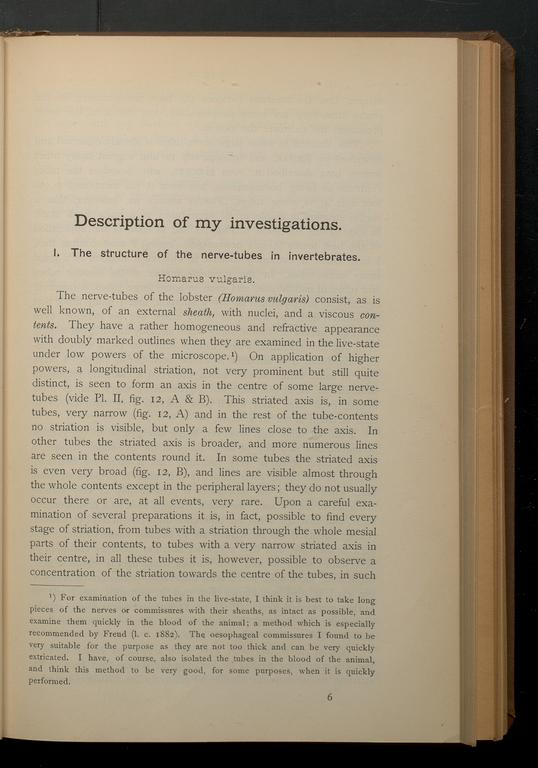 Description of my investigations.

I. The structure of the nerve-tubes in invertebrates.

Homarus vulgaris.

The nerve-tubes of the lobster (Homarus vulgaris) consist, as is well known, of an external sheath, with nuclei, and a viscous contents. They have a rather homogeneous and refractive appearance with doubly marked outlines when they are examined in the live-state under low powers of the microscope.¹) On application of higher powers, a longitudinal striation, not very prominent but still quite distinct, is seen to form an axis in the centre of some large nerve-tubes (vide Pl. II, fig. 12, A & B). This striated axis is, in some tubes, very narrow (fig. 12, A) and in the rest of the tube-contents no striation is visible, but only a few lines close to the axis. In other tubes the striated axis is broader, and more numerous lines are seen in the contents round it. In some tubes the striated axis is even very broad (fig. 12, B), and lines are visible almost through the whole contents except in the peripheral layers; they do not usually occur there or are, at all events, very rare. Upon a careful examination of several preparations it is, in fact, possible to find every stage of striation, from tubes with a striation through the whole mesial parts of their contents, to tubes with a very narrow striated axis in their centre, in all these tubes it is, however, possible to observe a concentration of the striation towards the centre of the tubes, in such

¹) For examination of the tubes in the live-state, I think it is best to take long pieces of the nerves or commissures with their sheaths, as intact as possible, and examine them quickly in the blood of the animal; a method which is especially recommended by Freud (l. c. 1882). The oesophageal commissures I found to be very suitable for the purpose as they are not too thick and can be very quickly extricated. I have, of course, also isolated the tubes in the blood of the animal, and think this method to be very good, for some purposes, when it is quickly performed.

6